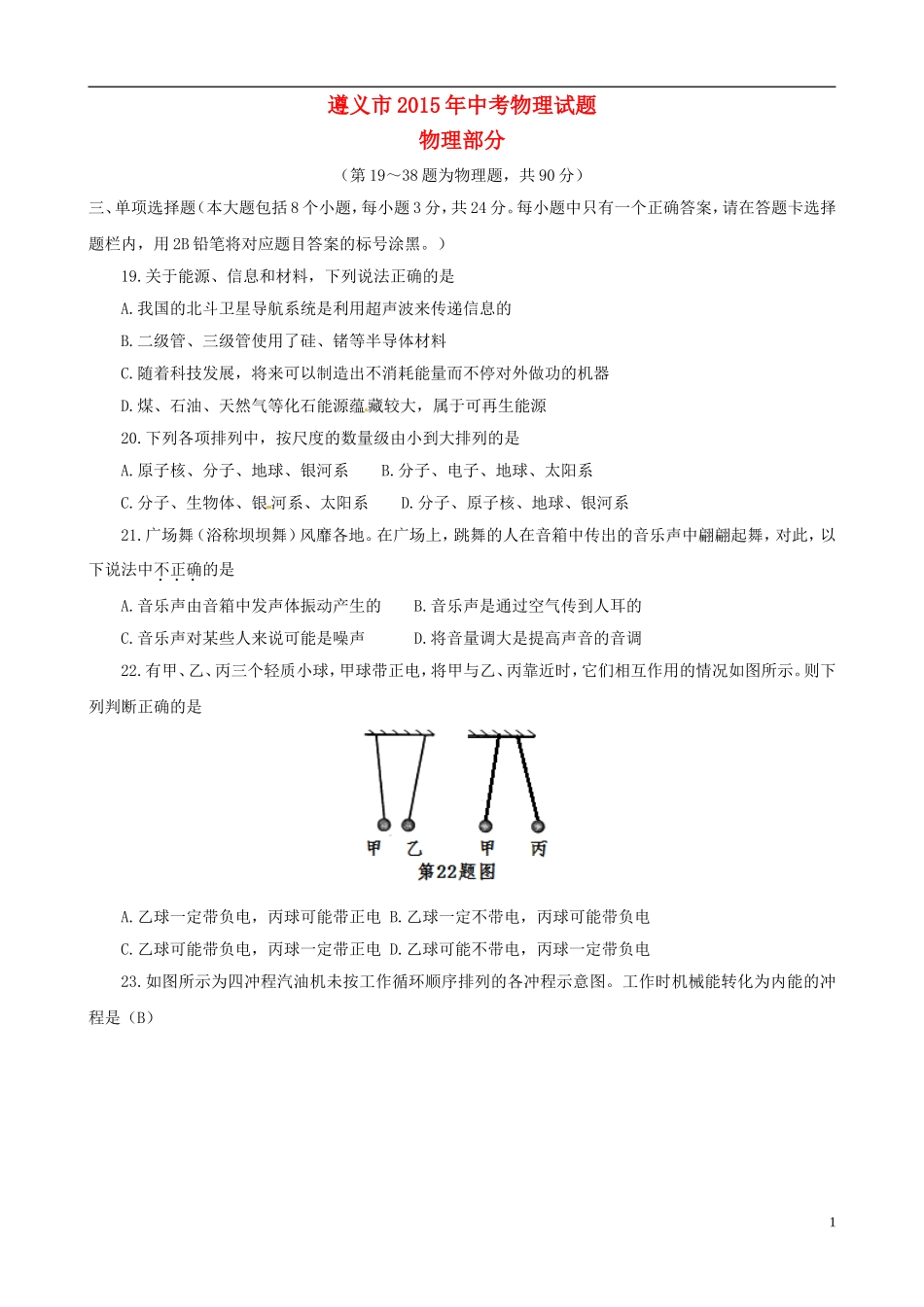 遵义市2015年中考物理试题
物理部分

（第19～38题为物理题，共90分）

三、单项选择题（本大题包括8个小题，每小题3分，共24分。每小题中只有一个正确答案，请在答题卡选择题栏内，用2B铅笔将对应题目答案的标号涂黑。）

19.关于能源、信息和材料，下列说法正确的是

A.我国的北斗卫星导航系统是利用超声波来传递信息的

B.二级管、三级管使用了硅、锗等半导体材料

C.随着科技发展，将来可以制造出不消耗能量而不停对外做功的机器

D.煤、石油、天然气等化石能源蕴藏较大，属于可再生能源

20.下列各项排列中，按尺度的数量级由小到大排列的是

A.原子核、分子、地球、银河系　B.分子、电子、地球、太阳系

C.分子、生物体、银河系、太阳系　D.分子、原子核、地球、银河系

21.广场舞（浴称坝坝舞）风靡各地。在广场上，跳舞的人在音箱中传出的音乐声中翩翩起舞，对此，以下说法中不正确的是

A.音乐声由音箱中发声体振动产生的　B.音乐声是通过空气传到人耳的

C.音乐声对某些人来说可能是噪声　D.将音量调大是提高声音的音调

22.有甲、乙、丙三个轻质小球，甲球带正电，将甲与乙、丙靠近时，它们相互作用的情况如图所示。则下列判断正确的是

甲　乙　甲　丙
第22题图

A.乙球一定带负电，丙球可能带正电 B.乙球一定不带电，丙球可能带负电

C.乙球可能带负电，丙球一定带正电 D.乙球可能不带电，丙球一定带负电

23.如图所示为四冲程汽油机未按工作循环顺序排列的各冲程示意图。工作时机械能转化为内能的冲程是（B）

1